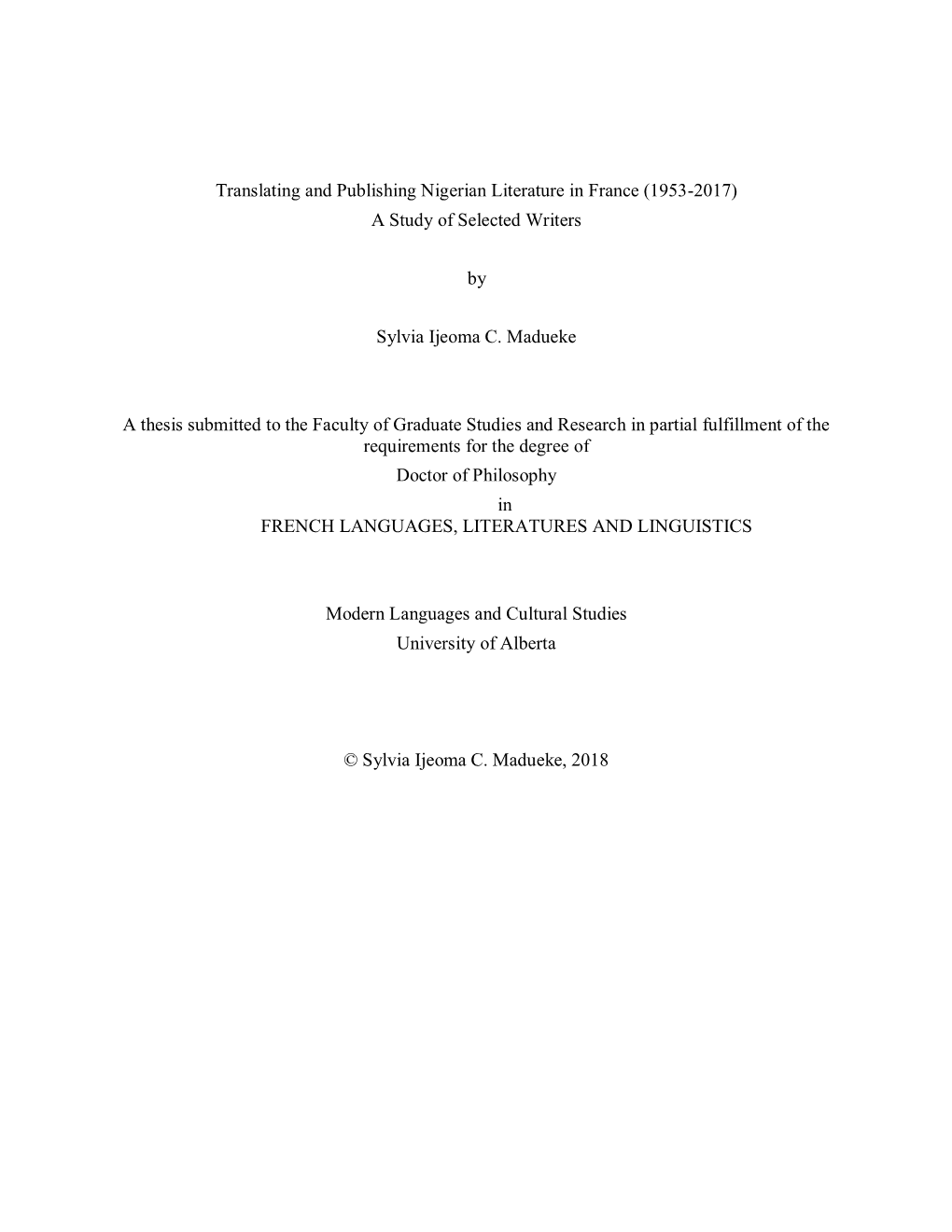 Translating and Publishing Nigerian Literature in France (1953-2017)
A Study of Selected Writers

by

Sylvia Ijeoma C. Madueke

A thesis submitted to the Faculty of Graduate Studies and Research in partial fulfillment of the requirements for the degree of
Doctor of Philosophy
in
FRENCH LANGUAGES, LITERATURES AND LINGUISTICS

Modern Languages and Cultural Studies
University of Alberta

© Sylvia Ijeoma C. Madueke, 2018